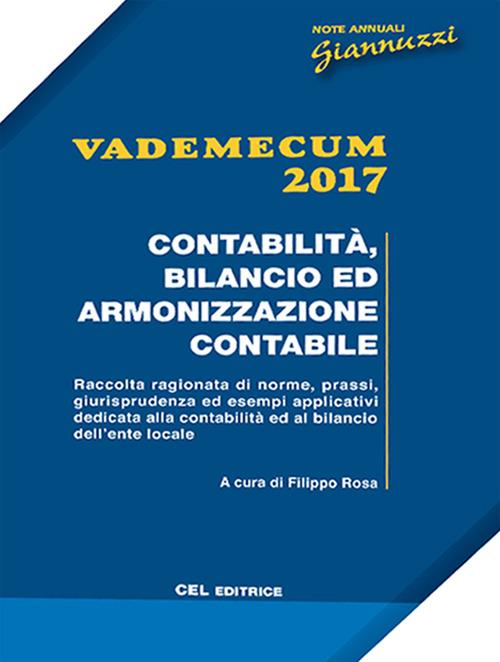 NOTE ANNUALI
Giannuzzi

VADEMECUM
2017

CONTABILITÀ,
BILANCIO ED
ARMONIZZAZIONE
CONTABILE

Raccolta ragionata di norme, prassi, giurisprudenza ed esempi applicativi dedicata alla contabilità ed al bilancio dell'ente locale

A cura di Filippo Rosa

CEL EDITRICE